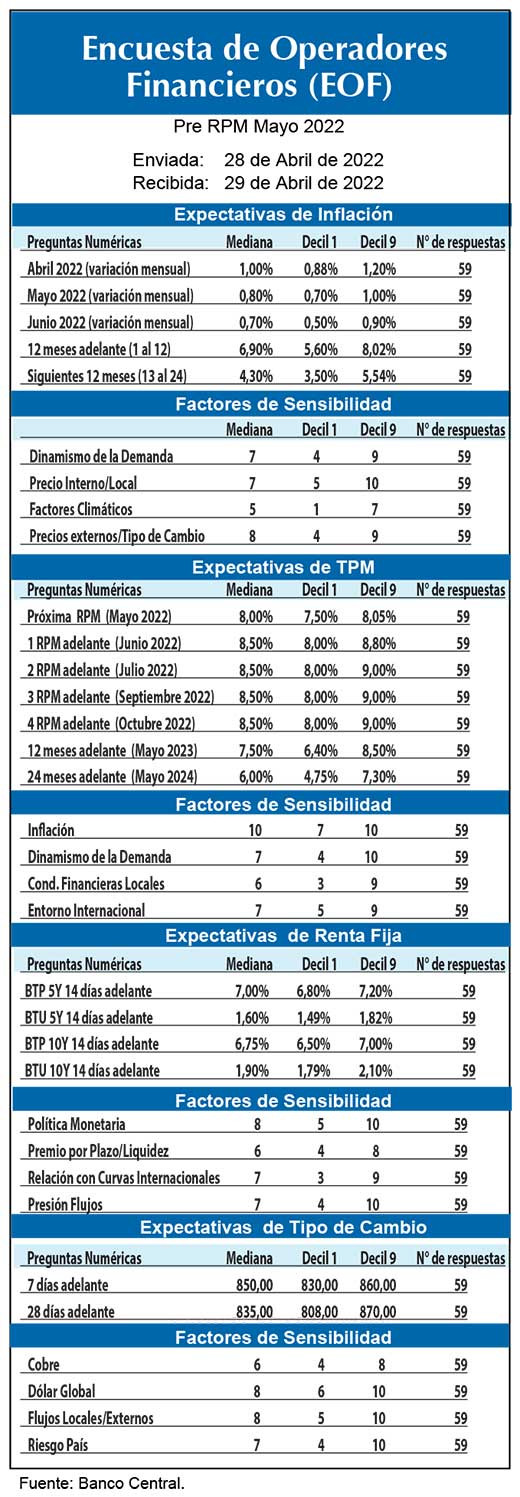 Encuesta de Operadores Financieros (EOF)

Pre RPM Mayo 2022

Enviada: 28 de Abril de 2022
Recibida: 29 de Abril de 2022

Expectativas de Inflación

| Preguntas Numéricas | Mediana | Decil 1 | Decil 9 | N° de respuestas |
|---|---|---|---|---|
| Abril 2022 (variación mensual) | 1,00% | 0,88% | 1,20% | 59 |
| Mayo 2022 (variación mensual) | 0,80% | 0,70% | 1,00% | 59 |
| Junio 2022 (variación mensual) | 0,70% | 0,50% | 0,90% | 59 |
| 12 meses adelante (1 al 12) | 6,90% | 5,60% | 8,02% | 59 |
| Siguientes 12 meses (13 al 24) | 4,30% | 3,50% | 5,54% | 59 |

Factores de Sensibilidad

| | Mediana | Decil 1 | Decil 9 | N° de respuestas |
|---|---|---|---|---|
| Dinamismo de la Demanda | 7 | 4 | 9 | 59 |
| Precio Interno/Local | 7 | 5 | 10 | 59 |
| Factores Climáticos | 5 | 1 | 7 | 59 |
| Precios externos/Tipo de Cambio | 8 | 4 | 9 | 59 |

Expectativas de TPM

| Preguntas Numéricas | Mediana | Decil 1 | Decil 9 | N° de respuestas |
|---|---|---|---|---|
| Próxima RPM (Mayo 2022) | 8,00% | 7,50% | 8,05% | 59 |
| 1 RPM adelante (Junio 2022) | 8,50% | 8,00% | 8,80% | 59 |
| 2 RPM adelante (Julio 2022) | 8,50% | 8,00% | 9,00% | 59 |
| 3 RPM adelante (Septiembre 2022) | 8,50% | 8,00% | 9,00% | 59 |
| 4 RPM adelante (Octubre 2022) | 8,50% | 8,00% | 9,00% | 59 |
| 12 meses adelante (Mayo 2023) | 7,50% | 6,40% | 8,50% | 59 |
| 24 meses adelante (Mayo 2024) | 6,00% | 4,75% | 7,30% | 59 |

Factores de Sensibilidad

| | | | | |
|---|---|---|---|---|
| Inflación | 10 | 7 | 10 | 59 |
| Dinamismo de la Demanda | 7 | 4 | 10 | 59 |
| Cond. Financieras Locales | 6 | 3 | 9 | 59 |
| Entorno Internacional | 7 | 5 | 9 | 59 |

Expectativas de Renta Fija

| Preguntas Numéricas | Mediana | Decil 1 | Decil 9 | N° de respuestas |
|---|---|---|---|---|
| BTP 5Y 14 días adelante | 7,00% | 6,80% | 7,20% | 59 |
| BTU 5Y 14 días adelante | 1,60% | 1,49% | 1,82% | 59 |
| BTP 10Y 14 días adelante | 6,75% | 6,50% | 7,00% | 59 |
| BTU 10Y 14 días adelante | 1,90% | 1,79% | 2,10% | 59 |

Factores de Sensibilidad

| | | | | |
|---|---|---|---|---|
| Política Monetaria | 8 | 5 | 10 | 59 |
| Premio por Plazo/Liquidez | 6 | 4 | 8 | 59 |
| Relación con Curvas Internacionales | 7 | 3 | 9 | 59 |
| Presión Flujos | 7 | 4 | 10 | 59 |

Expectativas de Tipo de Cambio

| Preguntas Numéricas | Mediana | Decil 1 | Decil 9 | N° de respuestas |
|---|---|---|---|---|
| 7 días adelante | 850,00 | 830,00 | 860,00 | 59 |
| 28 días adelante | 835,00 | 808,00 | 870,00 | 59 |

Factores de Sensibilidad

| | | | | |
|---|---|---|---|---|
| Cobre | 6 | 4 | 8 | 59 |
| Dólar Global | 8 | 6 | 10 | 59 |
| Flujos Locales/Externos | 8 | 5 | 10 | 59 |
| Riesgo País | 7 | 4 | 10 | 59 |

Fuente: Banco Central.